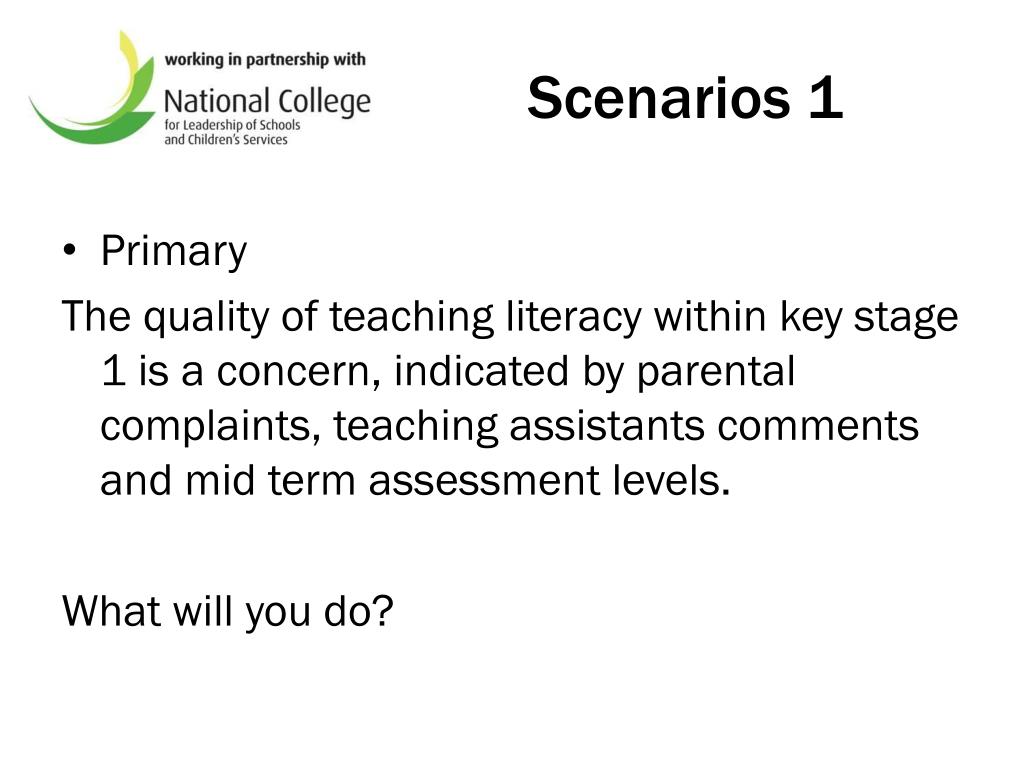 working in partnership with
National College
for Leadership of Schools
and Children's Services

Scenarios 1

• Primary

The quality of teaching literacy within key stage 1 is a concern, indicated by parental complaints, teaching assistants comments and mid term assessment levels.

What will you do?